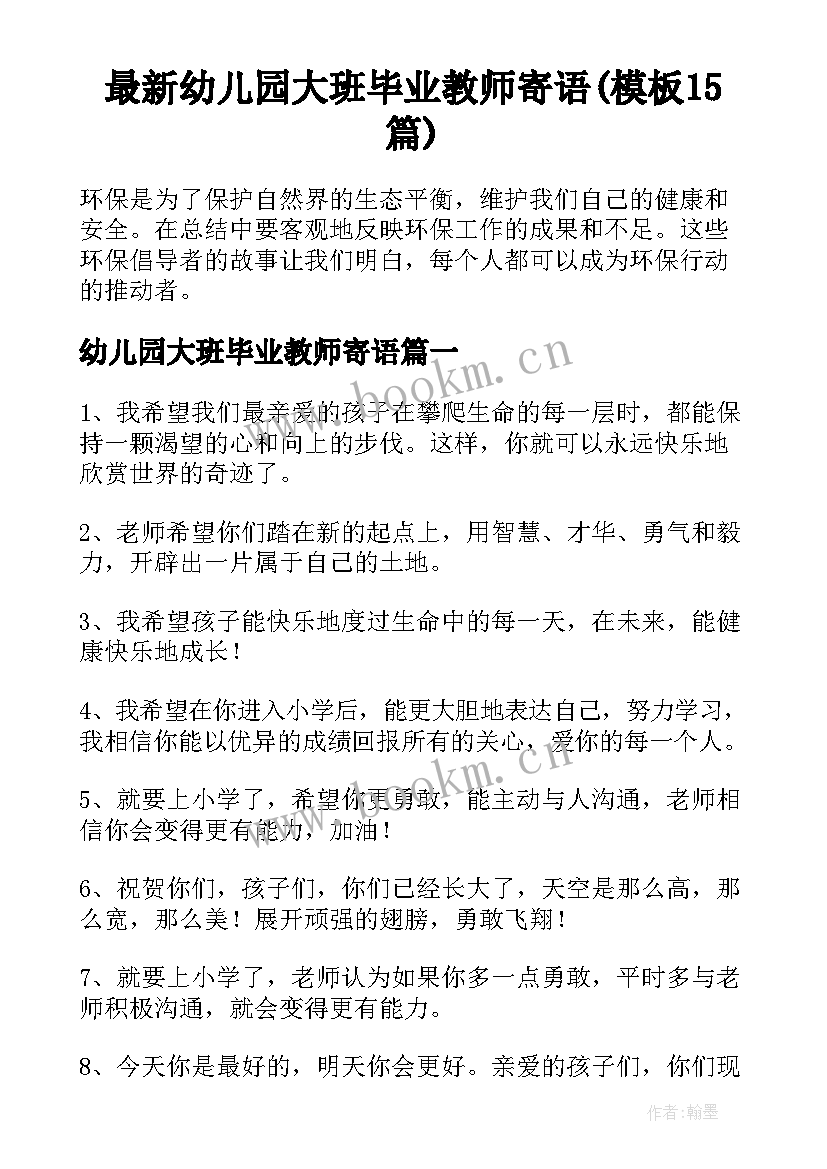 最新幼儿园大班毕业教师寄语(模板15篇)

环保是为了保护自然界的生态平衡，维护我们自己的健康和安全。在总结中要客观地反映环保工作的成果和不足。这些环保倡导者的故事让我们明白，每个人都可以成为环保行动的推动者。

幼儿园大班毕业教师寄语篇一

www.bookm.cn

1、我希望我们最亲爱的孩子在攀爬生命的每一层时，都能保持一颗渴望的心和向上的步伐。这样，你就可以永远快乐地欣赏世界的奇迹了。

2、老师希望你们踏在新的起点上，用智慧、才华、勇气和毅力，开辟出一片属于自己的土地。

3、我希望孩子能快乐地度过生命中的每一天，在未来，能健康快乐地成长！

4、我希望在你进入小学后，能更大胆地表达自己，努力学习，我相信你能以优异的成绩回报所有的关心，爱你的每一个人。

www.bookm.cn

5、就要上小学了，希望你更勇敢，能主动与人沟通，老师相信你会变得更有能力，加油！

6、祝贺你们，孩子们，你们已经长大了，天空是那么高，那么宽，那么美！展开顽强的翅膀，勇敢飞翔！

7、就要上小学了，老师认为如果你多一点勇敢，平时多与老师积极沟通，就会变得更有能力。

8、今天你是最好的，明天你会更好。亲爱的孩子们，你们现

作者：翰墨